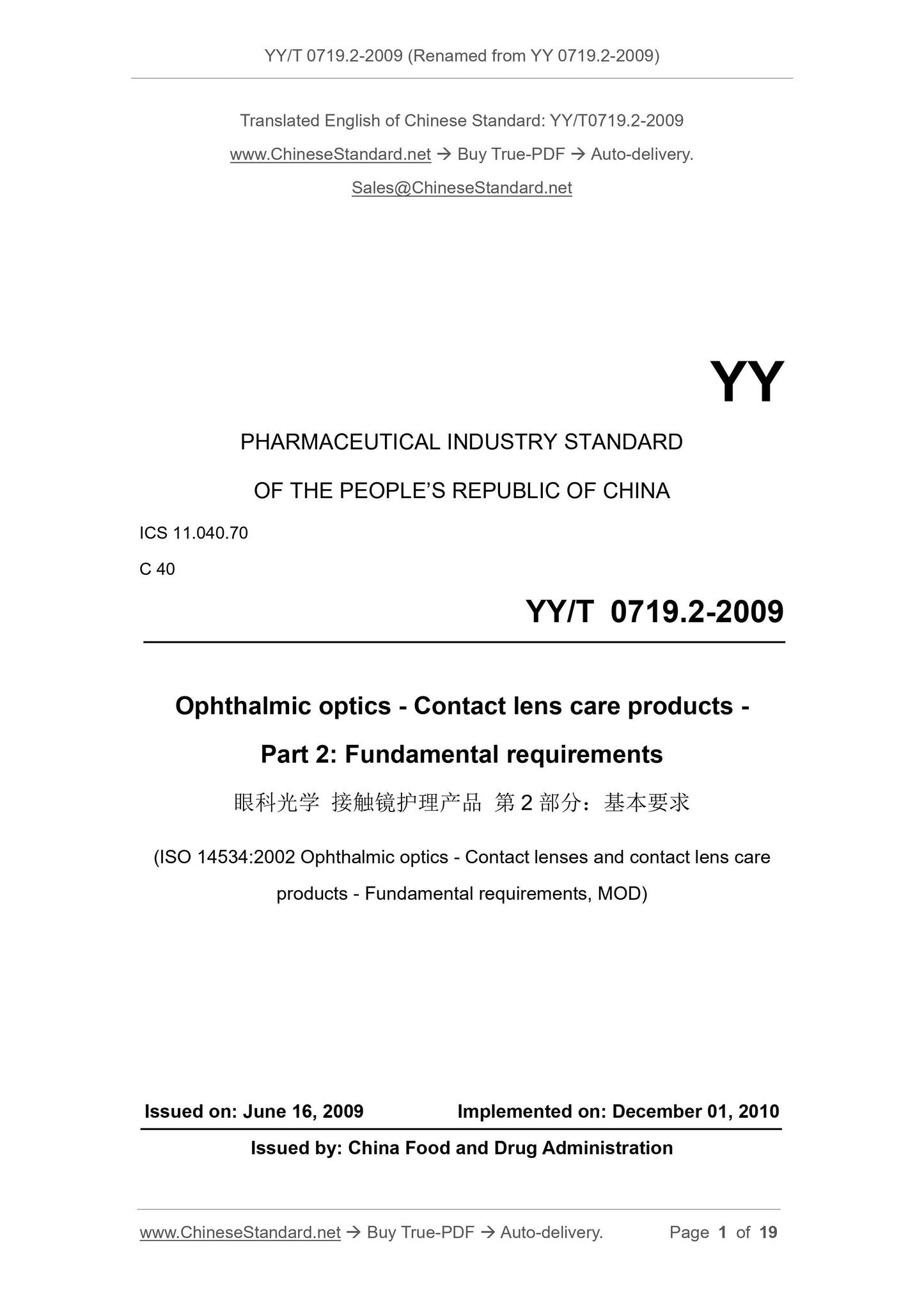 YY/T 0719.2-2009 (Renamed from YY 0719.2-2009)

Translated English of Chinese Standard: YY/T0719.2-2009

www.ChineseStandard.net → Buy True-PDF → Auto-delivery.

Sales@ChineseStandard.net

YY

PHARMACEUTICAL INDUSTRY STANDARD

OF THE PEOPLE'S REPUBLIC OF CHINA

ICS 11.040.70

C 40

YY/T 0719.2-2009

Ophthalmic optics - Contact lens care products -

Part 2: Fundamental requirements

眼科光学 接触镜护理产品 第 2 部分：基本要求

(ISO 14534:2002 Ophthalmic optics - Contact lenses and contact lens care products - Fundamental requirements, MOD)

Issued on: June 16, 2009 Implemented on: December 01, 2010

Issued by: China Food and Drug Administration

www.ChineseStandard.net → Buy True-PDF → Auto-delivery. Page 1 of 19